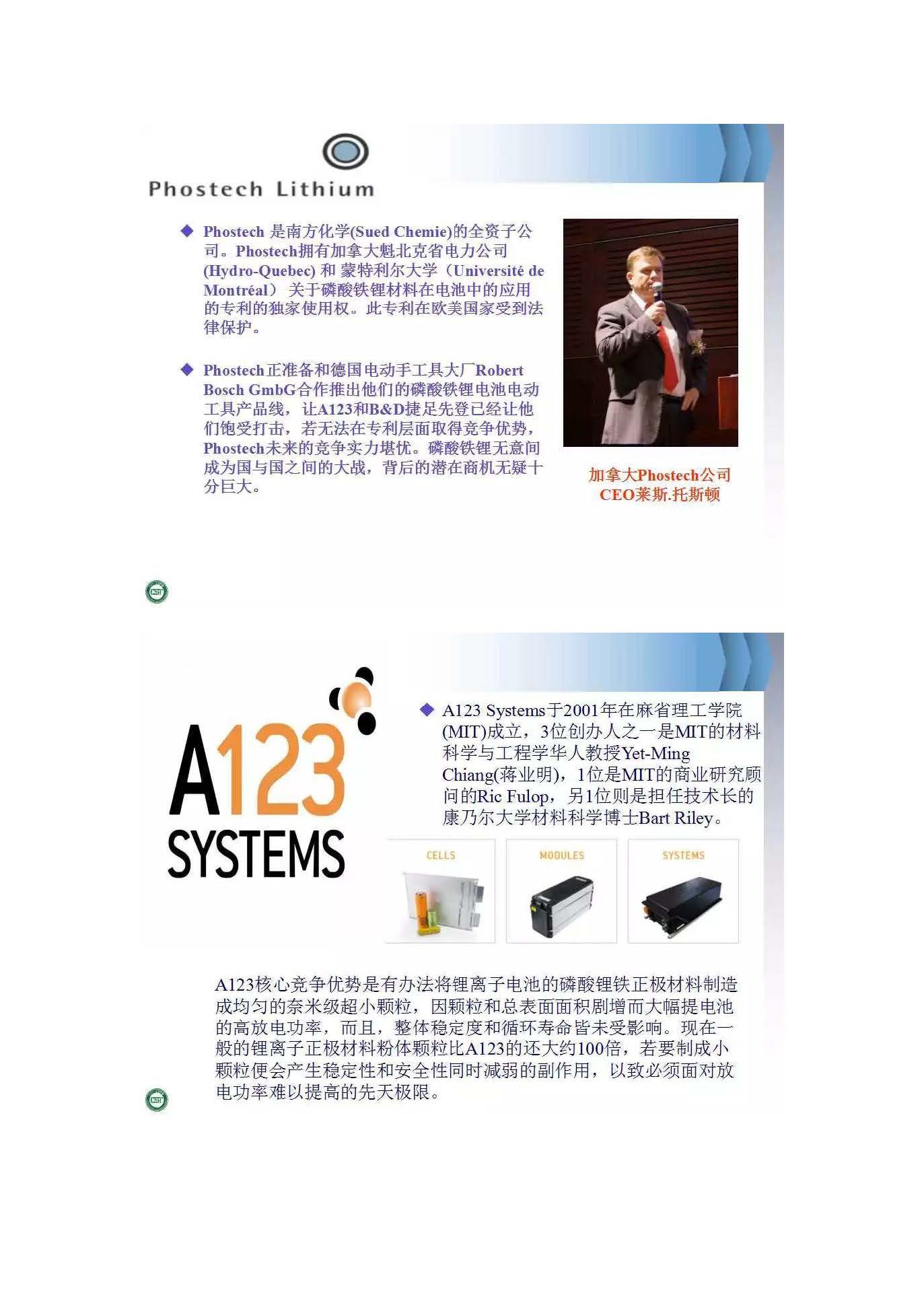 Phostech Lithium

◆ Phostech 是南方化学(Sued Chemie)的全资子公司。Phostech拥有加拿大魁北克省电力公司(Hydro-Quebec) 和 蒙特利尔大学（Université de Montréal） 关于磷酸铁锂材料在电池中的应用的专利的独家使用权。此专利在欧美国家受到法律保护。

◆ Phostech正准备和德国电动手工具大厂Robert Bosch GmbG合作推出他们的磷酸铁锂电池电动工具产品线，让A123和B&D捷足先登已经让他们饱受打击，若无法在专利层面取得竞争优势，Phostech未来的竞争实力堪忧。磷酸铁锂无意间成为国与国之间的大战，背后的潜在商机无疑十分巨大。

加拿大Phostech公司
CEO莱斯.托斯顿

A123
SYSTEMS

◆ A123 Systems于2001年在麻省理工学院(MIT)成立，3位创办人之一是MIT的材料科学与工程学华人教授Yet-Ming Chiang(蒋业明)，1位是MIT的商业研究顾问的Ric Fulop，另1位则是担任技术长的康乃尔大学材料科学博士Bart Riley。

CELLS

MODULES

SYSTEMS

A123核心竞争优势是有办法将锂离子电池的磷酸锂铁正极材料制造成均匀的奈米级超小颗粒，因颗粒和总表面面积剧增而大幅提电池的高放电功率，而且，整体稳定度和循环寿命皆未受影响。现在一般的锂离子正极材料粉体颗粒比A123的还大约100倍，若要制成小颗粒便会产生稳定性和安全性同时减弱的副作用，以致必须面对放电功率难以提高的先天极限。